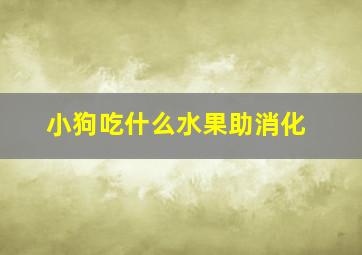 小狗吃什么水果助消化